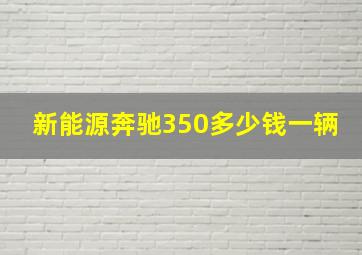 新能源奔驰350多少钱一辆